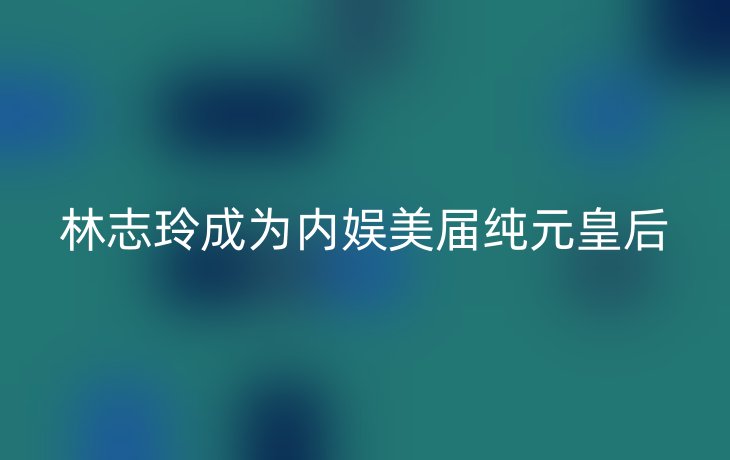 林志玲成为内娱美届纯元皇后